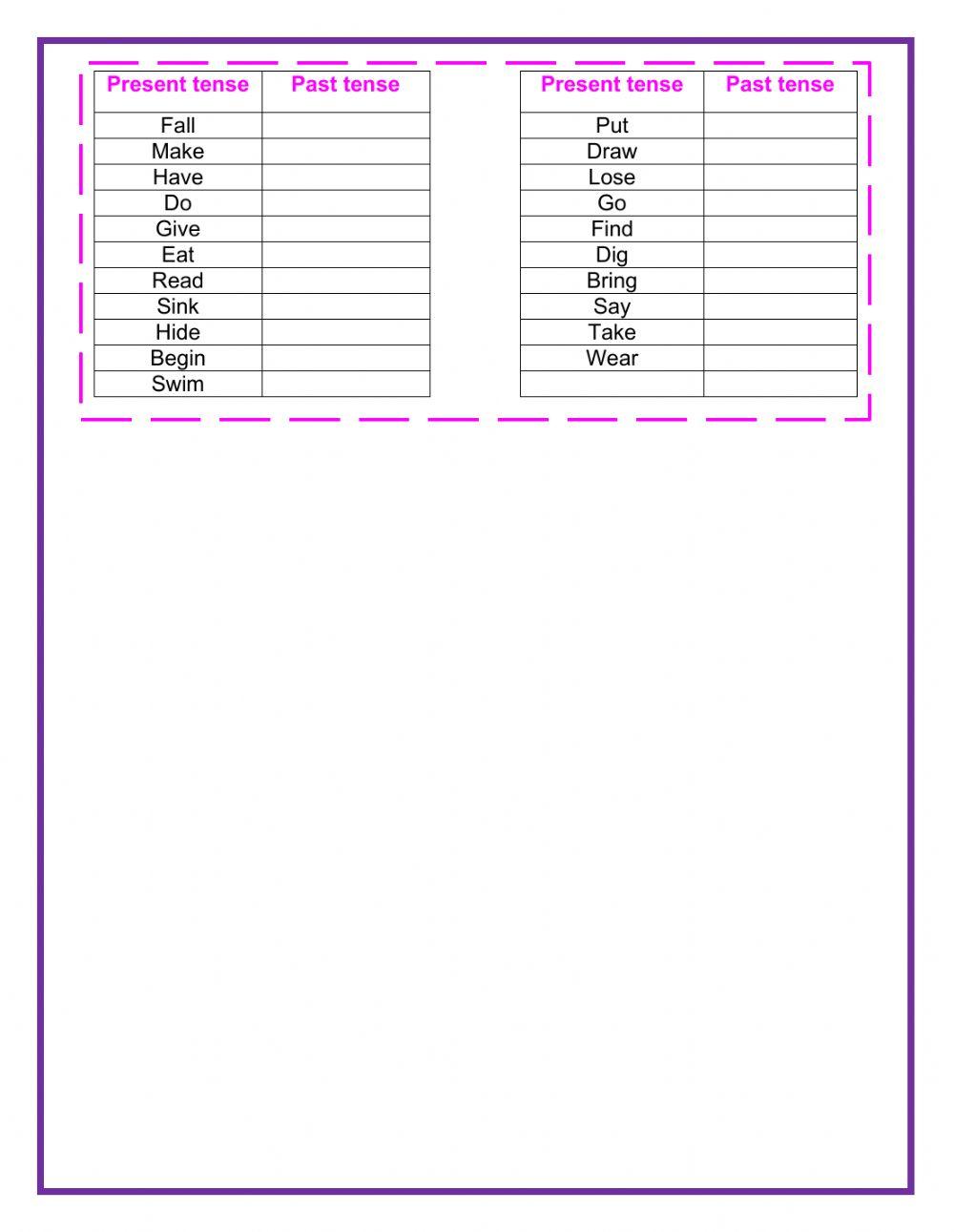 | Present tense | Past tense |
|---|---|
| Fall | |
| Make | |
| Have | |
| Do | |
| Give | |
| Eat | |
| Read | |
| Sink | |
| Hide | |
| Begin | |
| Swim | |

| Present tense | Past tense |
|---|---|
| Put | |
| Draw | |
| Lose | |
| Go | |
| Find | |
| Dig | |
| Bring | |
| Say | |
| Take | |
| Wear | |
| | |